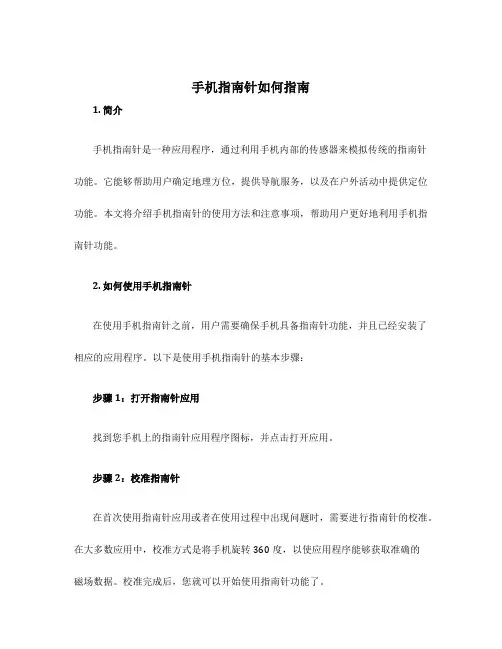 手机指南针如何指南

1. 简介

手机指南针是一种应用程序，通过利用手机内部的传感器来模拟传统的指南针功能。它能够帮助用户确定地理方位，提供导航服务，以及在户外活动中提供定位功能。本文将介绍手机指南针的使用方法和注意事项，帮助用户更好地利用手机指南针功能。

2. 如何使用手机指南针

在使用手机指南针之前，用户需要确保手机具备指南针功能，并且已经安装了相应的应用程序。以下是使用手机指南针的基本步骤：

步骤 1：打开指南针应用

找到您手机上的指南针应用程序图标，并点击打开应用。

步骤 2：校准指南针

在首次使用指南针应用或者在使用过程中出现问题时，需要进行指南针的校准。在大多数应用中，校准方式是将手机旋转 360 度，以使应用程序能够获取准确的磁场数据。校准完成后，您就可以开始使用指南针功能了。